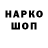 НАРКО
ШОП